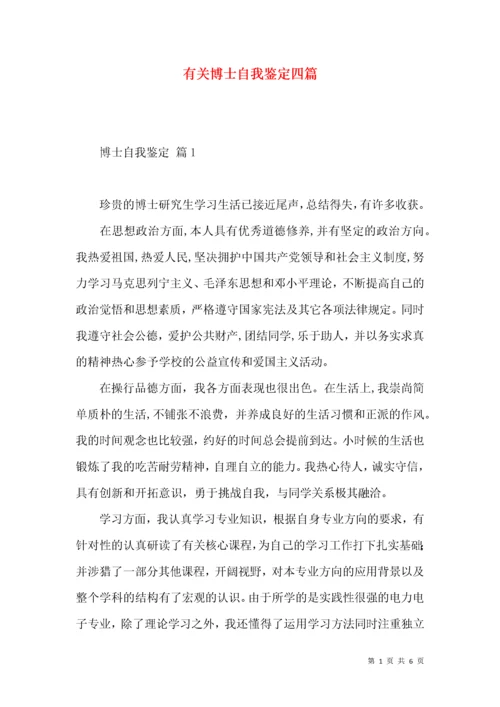 有关博士自我鉴定四篇

博士自我鉴定 篇1

珍贵的博士研究生学习生活已接近尾声，总结得失，有许多收获。

在思想政治方面，本人具有优秀道德修养，并有坚定的政治方向。我热爱祖国，热爱人民，坚决拥护中国共产党领导和社会主义制度，努力学习马克思列宁主义、毛泽东思想和邓小平理论，不断提高自己的政治觉悟和思想素质，严格遵守国家宪法及其它各项法律规定。同时我遵守社会公德，爱护公共财产，团结同学，乐于助人，并以务实求真的精神热心参予学校的公益宣传和爱国主义活动。

在操行品德方面，我各方面表现也很出色。在生活上，我崇尚简单质朴的生活，不铺张不浪费，并养成良好的生活习惯和正派的作风。我的时间观念也比较强，约好的时间总会提前到达。小时候的生活也锻炼了我的吃苦耐劳精神，自理自立的能力。我热心待人，诚实守信，具有创新和开拓意识，勇于挑战自我，与同学关系极其融洽。

学习方面，我认真学习专业知识，根据自身专业方向的要求，有针对性的认真研读了有关核心课程，为自己的学习工作打下扎实基础；并涉猎了一部分其他课程，开阔视野，对本专业方向的应用背景以及整个学科的结构有了宏观的认识。由于所学的是实践性很强的电力电子专业，除了理论学习之外，我还懂得了运用学习方法同时注重独立

第 1 页 共 6 页